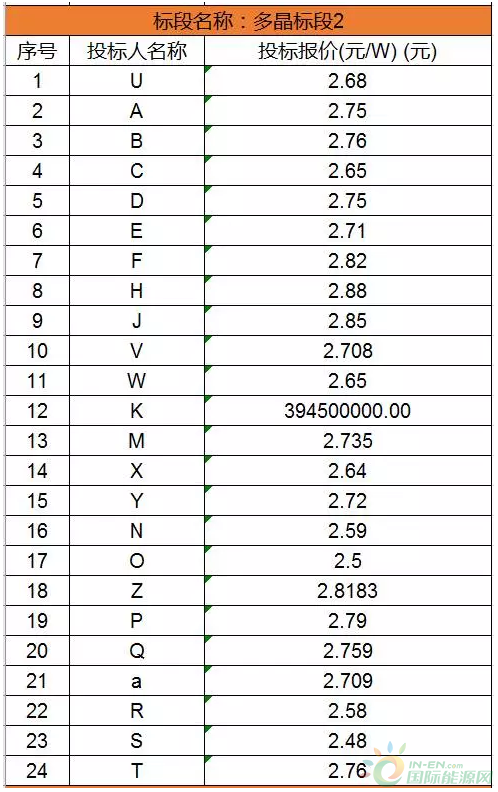 标段名称：多晶标段2

| 序号 | 投标人名称 | 投标报价(元/W) (元) |
|---|---|---|
| 1 | U | 2.68 |
| 2 | A | 2.75 |
| 3 | B | 2.76 |
| 4 | C | 2.65 |
| 5 | D | 2.75 |
| 6 | E | 2.71 |
| 7 | F | 2.82 |
| 8 | H | 2.88 |
| 9 | J | 2.85 |
| 10 | V | 2.708 |
| 11 | W | 2.65 |
| 12 | K | 394500000.00 |
| 13 | M | 2.735 |
| 14 | X | 2.64 |
| 15 | Y | 2.72 |
| 16 | N | 2.59 |
| 17 | O | 2.5 |
| 18 | Z | 2.8183 |
| 19 | P | 2.79 |
| 20 | Q | 2.759 |
| 21 | a | 2.709 |
| 22 | R | 2.58 |
| 23 | S | 2.48 |
| 24 | T | 2.76 |

IN-EN.com 国际能源网